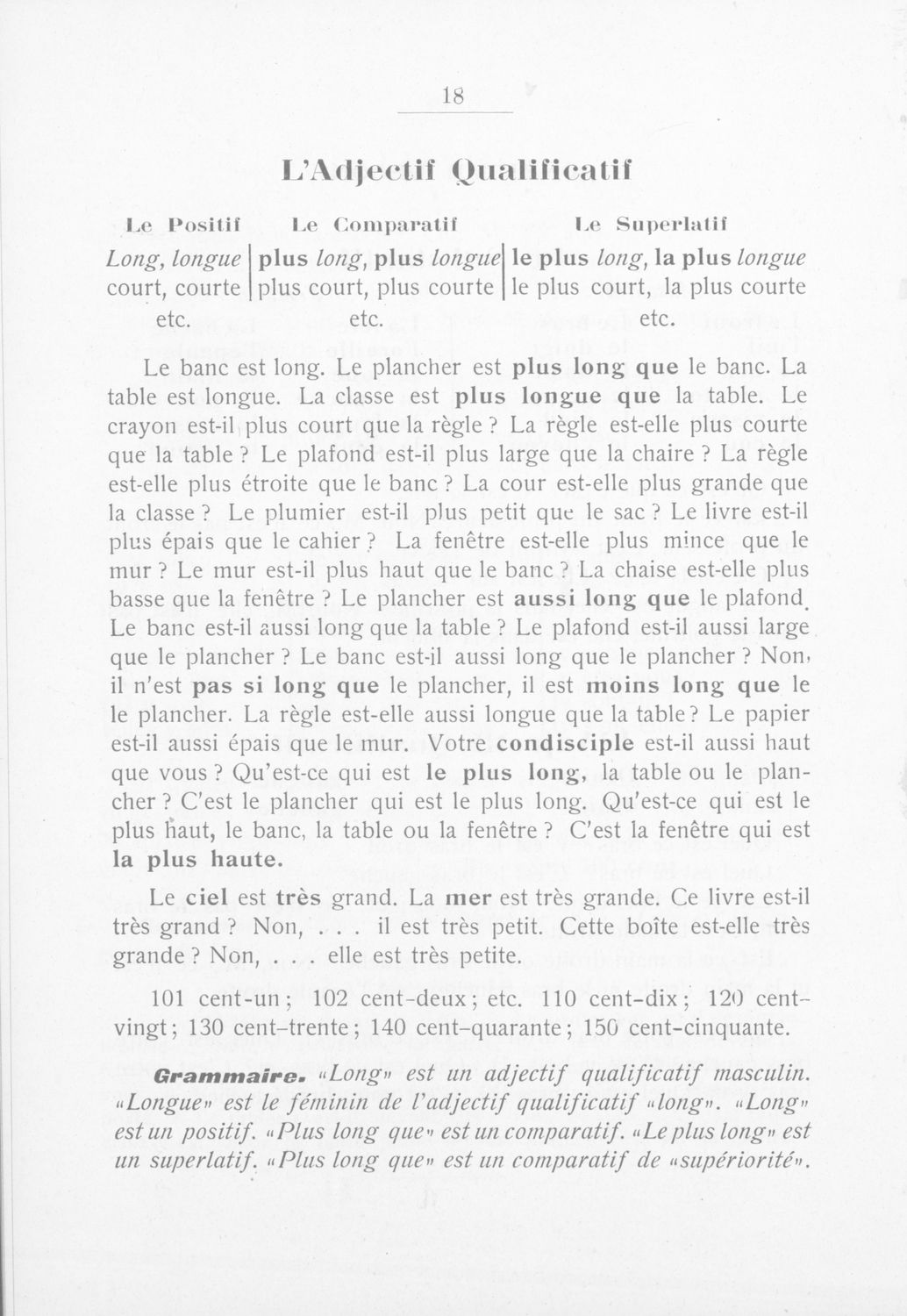 18

L'Adjectif Qualificatif

| Le Positif | Le Comparatif | Le Superlatif |
|---|---|---|
| Long, longue | plus long, plus longue | le plus long, la plus longue |
| court, courte | plus court, plus courte | le plus court, la plus courte |
| etc. | etc. | etc. |

Le banc est long. Le plancher est plus long que le banc. La table est longue. La classe est plus longue que la table. Le crayon est-il plus court que la règle ? La règle est-elle plus courte que la table ? Le plafond est-il plus large que la chaire ? La règle est-elle plus étroite que le banc ? La cour est-elle plus grande que la classe ? Le plumier est-il plus petit que le sac ? Le livre est-il plus épais que le cahier ? La fenêtre est-elle plus mince que le mur ? Le mur est-il plus haut que le banc ? La chaise est-elle plus basse que la fenêtre ? Le plancher est aussi long que le plafond. Le banc est-il aussi long que la table ? Le plafond est-il aussi large que le plancher ? Le banc est-il aussi long que le plancher ? Non, il n'est pas si long que le plancher, il est moins long que le le plancher. La règle est-elle aussi longue que la table ? Le papier est-il aussi épais que le mur. Votre condisciple est-il aussi haut que vous ? Qu'est-ce qui est le plus long, la table ou le plancher ? C'est le plancher qui est le plus long. Qu'est-ce qui est le plus haut, le banc, la table ou la fenêtre ? C'est la fenêtre qui est la plus haute.

Le ciel est très grand. La mer est très grande. Ce livre est-il très grand ? Non, . . . il est très petit. Cette boîte est-elle très grande ? Non, . . . elle est très petite.

101 cent-un ; 102 cent-deux ; etc. 110 cent-dix ; 120 cent-vingt ; 130 cent-trente ; 140 cent-quarante ; 150 cent-cinquante.

Grammaire. «Long» est un adjectif qualificatif masculin. «Longue» est le féminin de l'adjectif qualificatif «long». «Long» est un positif. «Plus long que» est un comparatif. «Le plus long» est un superlatif. «Plus long que» est un comparatif de «supériorité».